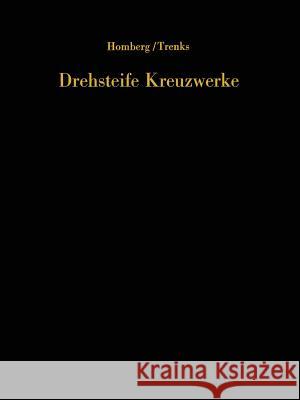 Homberg / Trenks

Drehsteife Kreuzwerke

Kraina Książek